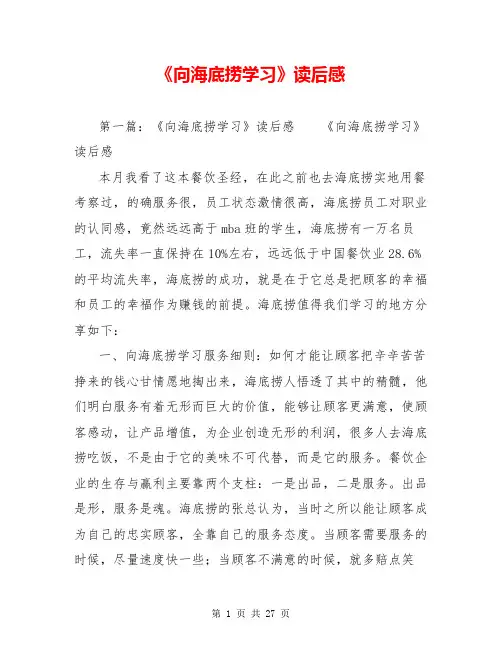 《向海底捞学习》读后感

第一篇：《向海底捞学习》读后感　　《向海底捞学习》读后感

本月我看了这本餐饮圣经，在此之前也去海底捞实地用餐考察过，的确服务很，员工状态激情很高，海底捞员工对职业的认同感，竟然远远高于mba班的学生，海底捞有一万名员工，流失率一直保持在10%左右，远远低于中国餐饮业28.6%的平均流失率，海底捞的成功，就是在于它总是把顾客的幸福和员工的幸福作为赚钱的前提。海底捞值得我们学习的地方分享如下：

一、向海底捞学习服务细则：如何才能让顾客把辛辛苦苦挣来的钱心甘情愿地掏出来，海底捞人悟透了其中的精髓，他们明白服务有着无形而巨大的价值，能够让顾客更满意，使顾客感动，让产品增值，为企业创造无形的利润，很多人去海底捞吃饭，不是由于它的美味不可代替，而是它的服务。餐饮企业的生存与赢利主要靠两个支柱：一是出品，二是服务。出品是形，服务是魂。海底捞的张总认为，当时之所以能让顾客成为自己的忠实顾客，全靠自己的服务态度。当顾客需要服务的时候，尽量速度快一些；当顾客不满意的时候，就多赔点笑

第 1 页 共 27 页